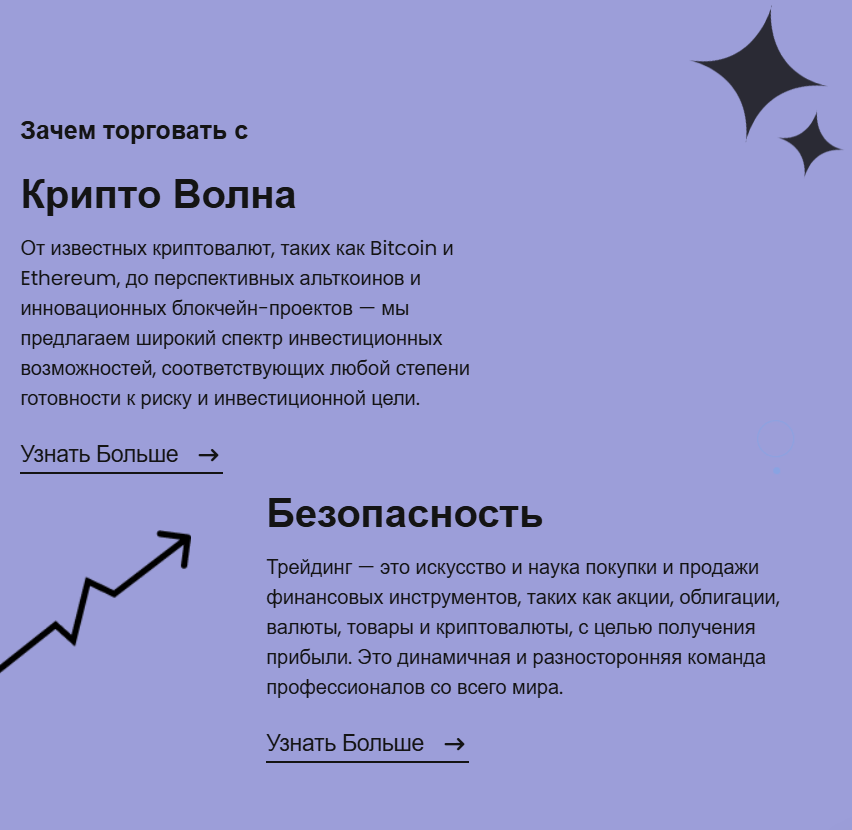 Зачем торговать с

Крипто Волна

От известных криптовалют, таких как Bitcoin и Ethereum, до перспективных альткоинов и инновационных блокчейн-проектов — мы предлагаем широкий спектр инвестиционных возможностей, соответствующих любой степени готовности к риску и инвестиционной цели.

Узнать Больше →

Безопасность

Трейдинг — это искусство и наука покупки и продажи финансовых инструментов, таких как акции, облигации, валюты, товары и криптовалюты, с целью получения прибыли. Это динамичная и разносторонняя команда профессионалов со всего мира.

Узнать Больше →